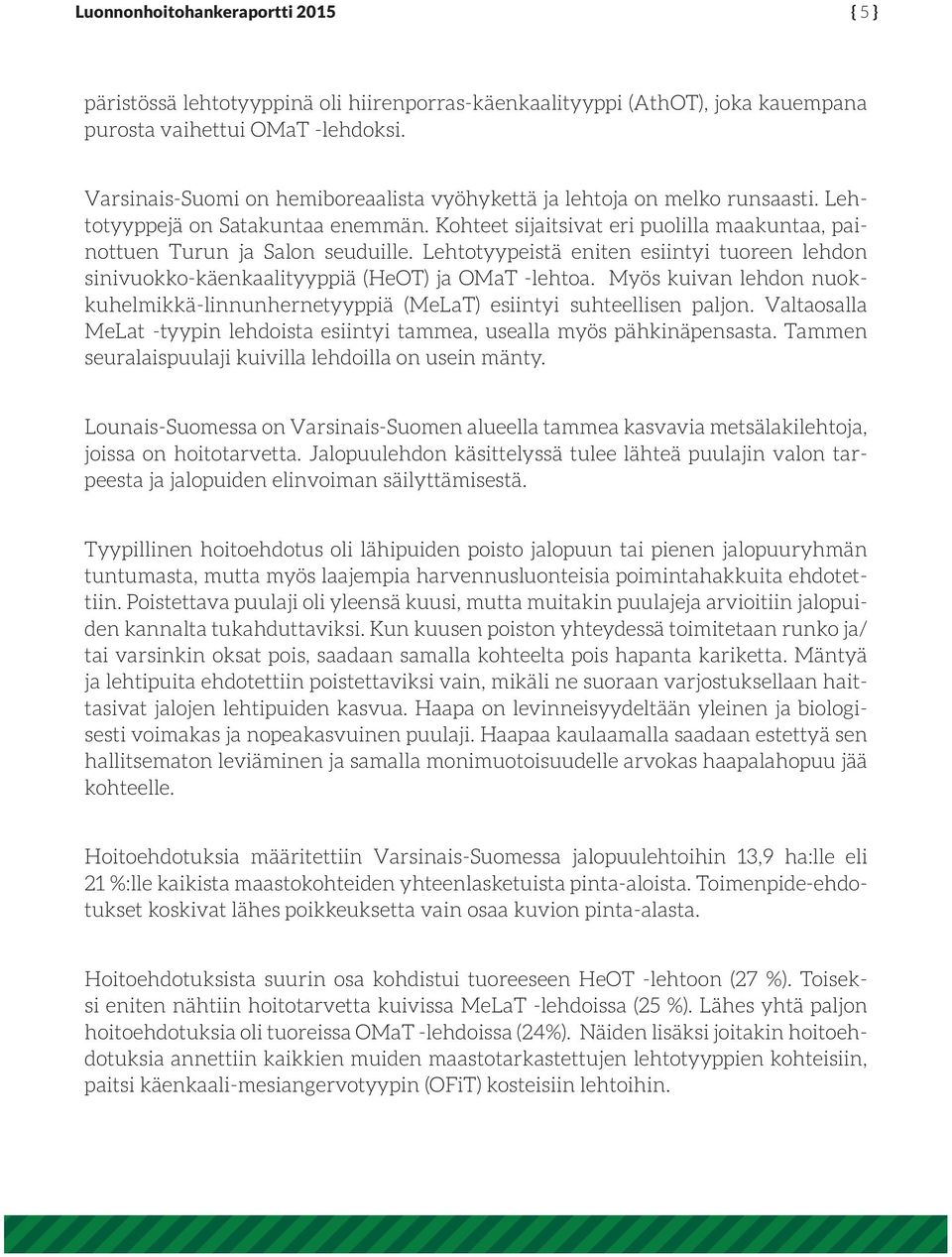 Luonnonhoitohankeraportti 2015

{ 5 }

päristössä lehtotyyppinä oli hiirenporras-käenkaalityyppi (AthOT), joka kauempana purosta vaihettui OMaT -lehdoksi.

Varsinais-Suomi on hemiboreaalista vyöhykettä ja lehtoja on melko runsaasti. Lehtotyyppejä on Satakuntaa enemmän. Kohteet sijaitsivat eri puolilla maakuntaa, painottuen Turun ja Salon seuduille. Lehtotyypeistä eniten esiintyi tuoreen lehdon sinivuokko-käenkaalityyppiä (HeOT) ja OMaT -lehtoa. Myös kuivan lehdon nuokkuhelmikkä-linnunhernetyyppiä (MeLaT) esiintyi suhteellisen paljon. Valtaosalla MeLat -tyypin lehdoista esiintyi tammea, usealla myös pähkinäpensasta. Tammen seuralaispuulaji kuivilla lehdoilla on usein mänty.

Lounais-Suomessa on Varsinais-Suomen alueella tammea kasvavia metsälakilehtoja, joissa on hoitotarvetta. Jalopuulehdon käsittelyssä tulee lähteä puulajin valon tarpeesta ja jalopuiden elinvoiman säilyttämisestä.

Tyypillinen hoitoehdotus oli lähipuiden poisto jalopuun tai pienen jalopuuryhmän tuntumasta, mutta myös laajempia harvennusluonteisia poimintahakkuita ehdotettiin. Poistettava puulaji oli yleensä kuusi, mutta muitakin puulajeja arvioitiin jalopuiden kannalta tukahduttaviksi. Kun kuusen poiston yhteydessä toimitetaan runko ja/ tai varsinkin oksat pois, saadaan samalla kohteelta pois hapanta kariketta. Mäntyä ja lehtipuita ehdotettiin poistettaviksi vain, mikäli ne suoraan varjostuksellaan haittasivat jalojen lehtipuiden kasvua. Haapa on levinneisyydeltään yleinen ja biologisesti voimakas ja nopeakasvuinen puulaji. Haapaa kaulaamalla saadaan estettyä sen hallitsematon leviäminen ja samalla monimuotoisuudelle arvokas haapalahopuu jää kohteelle.

Hoitoehdotuksia määritettiin Varsinais-Suomessa jalopuulehtoihin 13,9 ha:lle eli 21 %:lle kaikista maastokohteiden yhteenlasketuista pinta-aloista. Toimenpide-ehdotukset koskivat lähes poikkeuksetta vain osaa kuvion pinta-alasta.

Hoitoehdotuksista suurin osa kohdistui tuoreeseen HeOT -lehtoon (27 %). Toiseksi eniten nähtiin hoitotarvetta kuivissa MeLaT -lehdoissa (25 %). Lähes yhtä paljon hoitoehdotuksia oli tuoreissa OMaT -lehdoissa (24%). Näiden lisäksi joitakin hoitoehdotuksia annettiin kaikkien muiden maastotarkastettujen lehtotyyppien kohteisiin, paitsi käenkaali-mesiangervotyypin (OFiT) kosteisiin lehtoihin.